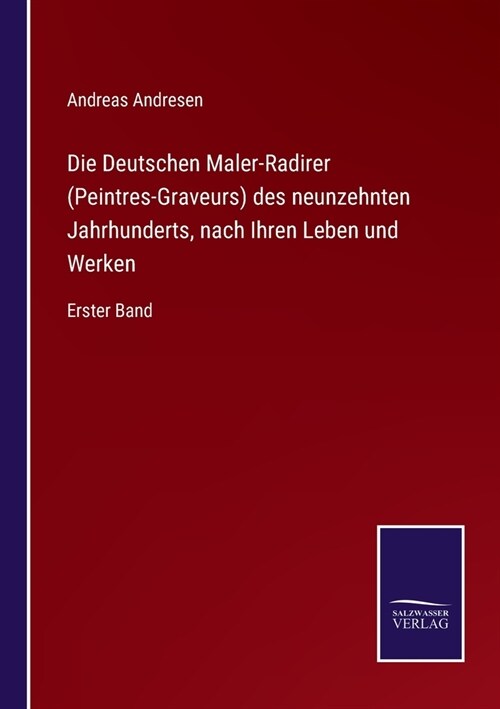 Andreas Andresen

Die Deutschen Maler-Radirer (Peintres-Graveurs) des neunzehnten Jahrhunderts, nach Ihren Leben und Werken

Erster Band

SALZWASSER VERLAG